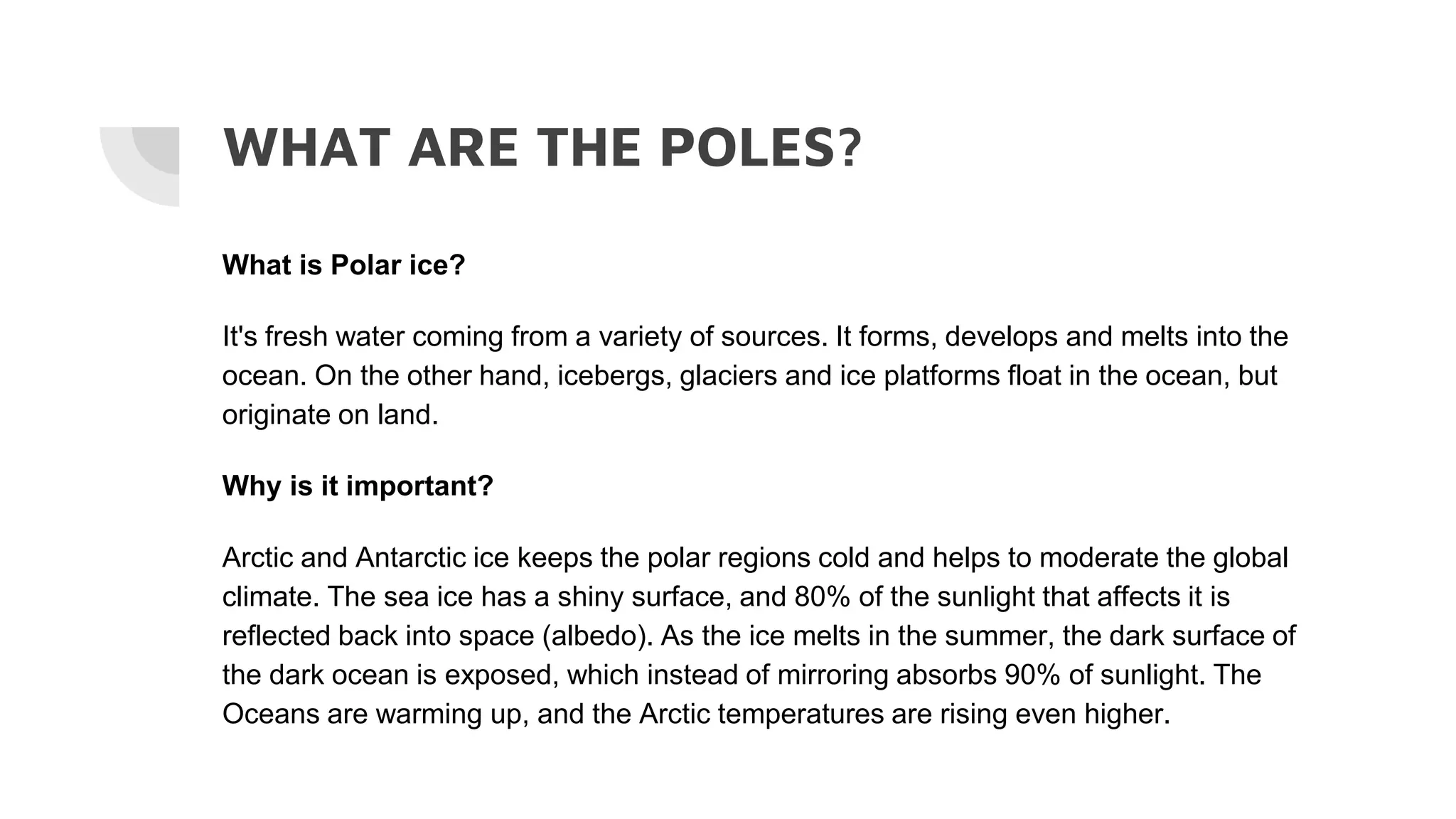 WHAT ARE THE POLES?

What is Polar ice?

It's fresh water coming from a variety of sources. It forms, develops and melts into the ocean. On the other hand, icebergs, glaciers and ice platforms float in the ocean, but originate on land.

Why is it important?

Arctic and Antarctic ice keeps the polar regions cold and helps to moderate the global climate. The sea ice has a shiny surface, and 80% of the sunlight that affects it is reflected back into space (albedo). As the ice melts in the summer, the dark surface of the dark ocean is exposed, which instead of mirroring absorbs 90% of sunlight. The Oceans are warming up, and the Arctic temperatures are rising even higher.